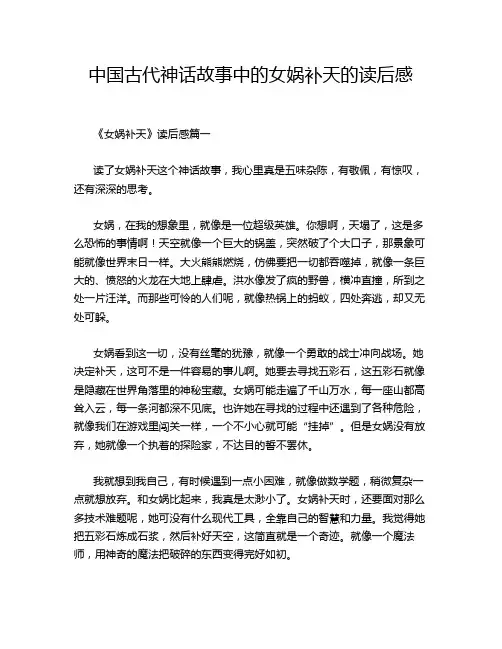 中国古代神话故事中的女娲补天的读后感

《女娲补天》读后感篇一

读了女娲补天这个神话故事，我心里真是五味杂陈，有敬佩，有惊叹，还有深深的思考。

女娲，在我的想象里，就像是一位超级英雄。你想啊，天塌了，这是多么恐怖的事情啊！天空就像一个巨大的锅盖，突然破了个大口子，那景象可能就像世界末日一样。大火熊熊燃烧，仿佛要把一切都吞噬掉，就像一条巨大的、愤怒的火龙在大地上肆虐。洪水像发了疯的野兽，横冲直撞，所到之处一片汪洋。而那些可怜的人们呢，就像热锅上的蚂蚁，四处奔逃，却又无处可躲。

女娲看到这一切，没有丝毫的犹豫，就像一个勇敢的战士冲向战场。她决定补天，这可不是一件容易的事儿啊。她要去寻找五彩石，这五彩石就像是隐藏在世界角落里的神秘宝藏。女娲可能走遍了千山万水，每一座山都高耸入云，每一条河都深不见底。也许她在寻找的过程中还遇到了各种危险，就像我们在游戏里闯关一样，一个不小心就可能“挂掉”。但是女娲没有放弃，她就像一个执着的探险家，不达目的誓不罢休。

我就想到我自己，有时候遇到一点小困难，就像做数学题，稍微复杂一点就想放弃。和女娲比起来，我真是太渺小了。女娲补天时，还要面对那么多技术难题呢，她可没有什么现代工具，全靠自己的智慧和力量。我觉得她把五彩石炼成石浆，然后补好天空，这简直就是一个奇迹。就像一个魔法师，用神奇的魔法把破碎的东西变得完好如初。